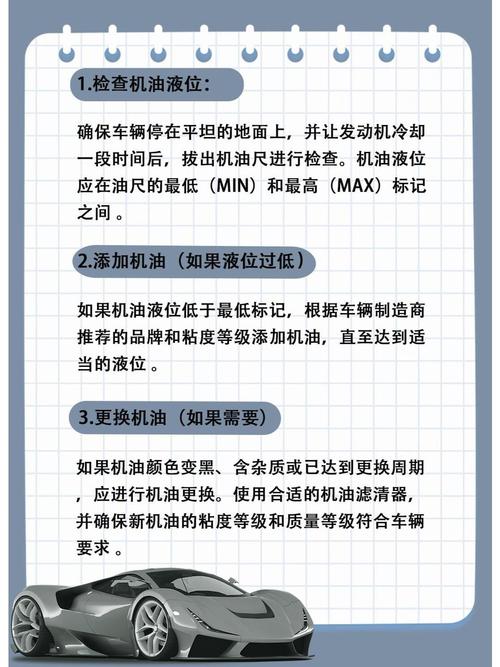 1.检查机油液位:

确保车辆停在平坦的地面上，并让发动机冷却一段时间后，拔出机油尺进行检查。机油液位应在油尺的最低（MIN）和最高（MAX）标记之间 。

2.添加机油（如果液位过低）

如果机油液位低于最低标记，根据车辆制造商推荐的品牌和粘度等级添加机油，直至达到适当的液位 。

3.更换机油（如果需要）

如果机油颜色变黑、含杂质或已达到更换周期，应进行机油更换。使用合适的机油滤清器，并确保新机油的粘度等级和质量等级符合车辆要求 。